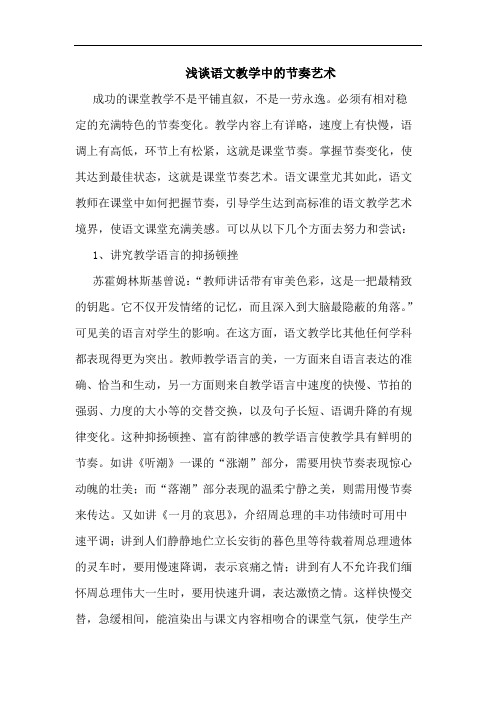 浅谈语文教学中的节奏艺术

成功的课堂教学不是平铺直叙，不是一劳永逸。必须有相对稳定的充满特色的节奏变化。教学内容上有详略，速度上有快慢，语调上有高低，环节上有松紧，这就是课堂节奏。掌握节奏变化，使其达到最佳状态，这就是课堂节奏艺术。语文课堂尤其如此，语文教师在课堂中如何把握节奏，引导学生达到高标准的语文教学艺术境界，使语文课堂充满美感。可以从以下几个方面去努力和尝试：

1、讲究教学语言的抑扬顿挫

苏霍姆林斯基曾说：“教师讲话带有审美色彩，这是一把最精致的钥匙。它不仅开发情绪的记忆，而且深入到大脑最隐蔽的角落。”可见美的语言对学生的影响。在这方面，语文教学比其他任何学科都表现得更为突出。教师教学语言的美，一方面来自语言表达的准确、恰当和生动，另一方面则来自教学语言中速度的快慢、节拍的强弱、力度的大小等的交替交换，以及句子长短、语调升降的有规律变化。这种抑扬顿挫、富有韵律感的教学语言使教学具有鲜明的节奏。如讲《听潮》一课的“涨潮”部分，需要用快节奏表现惊心动魄的壮美；而“落潮”部分表现的温柔宁静之美，则需用慢节奏来传达。又如讲《一月的哀思》，介绍周总理的丰功伟绩时可用中速平调；讲到人们静静地伫立长安街的暮色里等待载着周总理遗体的灵车时，要用慢速降调，表示哀痛之情；讲到有人不允许我们缅怀周总理伟大一生时，要用快速升调，表达激愤之情。这样快慢交替，急缓相间，能渲染出与课文内容相吻合的课堂气氛，使学生产